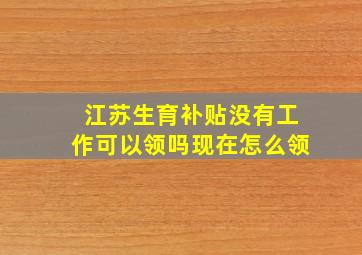 江苏生育补贴没有工作可以领吗现在怎么领